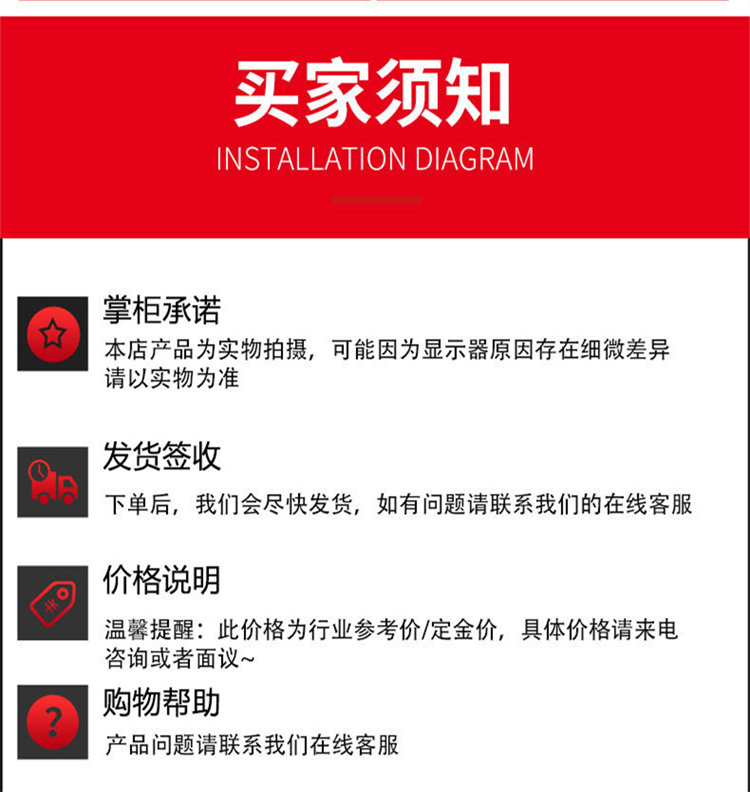 买家须知

INSTALLATION DIAGRAM

掌柜承诺

本店产品为实物拍摄，可能因为显示器原因存在细微差异请以实物为准

发货签收

下单后，我们会尽快发货，如有问题请联系我们的在线客服

价格说明

温馨提醒：此价格为行业参考价/定金价，具体价格请来电咨询或者面议~

购物帮助

产品问题请联系我们在线客服